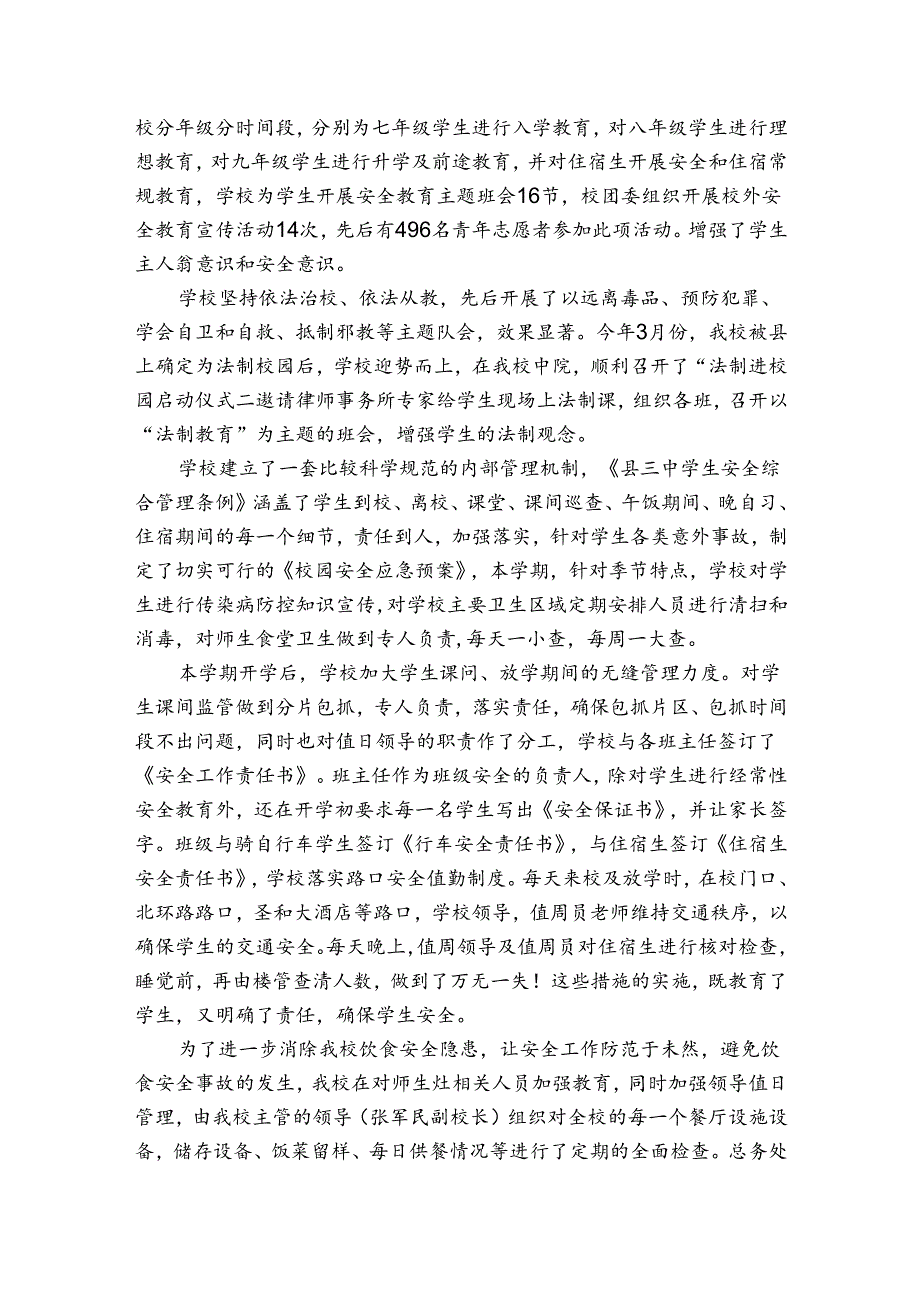 校分年级分时间段，分别为七年级学生进行入学教育，对八年级学生进行理想教育，对九年级学生进行升学及前途教育，并对住宿生开展安全和住宿常规教育，学校为学生开展安全教育主题班会16节，校团委组织开展校外安全教育宣传活动14次，先后有496名青年志愿者参加此项活动。增强了学生主人翁意识和安全意识。

学校坚持依法治校、依法从教，先后开展了以远离毒品、预防犯罪、学会自卫和自救、抵制邪教等主题队会，效果显著。今年3月份，我校被县上确定为法制校园后，学校迎势而上，在我校中院，顺利召开了“法制进校园启动仪式二邀请律师事务所专家给学生现场上法制课，组织各班，召开以“法制教育”为主题的班会，增强学生的法制观念。

学校建立了一套比较科学规范的内部管理机制，《县三中学生安全综合管理条例》涵盖了学生到校、离校、课堂、课间巡查、午饭期间、晚自习、住宿期间的每一个细节，责任到人，加强落实，针对学生各类意外事故，制定了切实可行的《校园安全应急预案》，本学期，针对季节特点，学校对学生进行传染病防控知识宣传，对学校主要卫生区域定期安排人员进行清扫和消毒，对师生食堂卫生做到专人负责，每天一小查，每周一大查。

本学期开学后，学校加大学生课间、放学期间的无缝管理力度。对学生课间监管做到分片包抓，专人负责，落实责任，确保包抓片区、包抓时间段不出问题，同时也对值日领导的职责作了分工，学校与各班主任签订了《安全工作责任书》。班主任作为班级安全的负责人，除对学生进行经常性安全教育外，还在开学初要求每一名学生写出《安全保证书》，并让家长签字。班级与骑自行车学生签订《行车安全责任书》，与住宿生签订《住宿生安全责任书》，学校落实路口安全值勤制度。每天来校及放学时，在校门口、北环路路口，圣和大酒店等路口，学校领导，值周员老师维持交通秩序，以确保学生的交通安全。每天晚上，值周领导及值周员对住宿生进行核对检查，睡觉前，再由楼管查清人数，做到了万无一失！这些措施的实施，既教育了学生，又明确了责任，确保学生安全。

为了进一步消除我校饮食安全隐患，让安全工作防范于未然，避免饮食安全事故的发生，我校在对师生灶相关人员加强教育，同时加强领导值日管理，由我校主管的领导（张军民副校长）组织对全校的每一个餐厅设施设备，储存设备、饭菜留样、每日供餐情况等进行了定期的全面检查。总务处